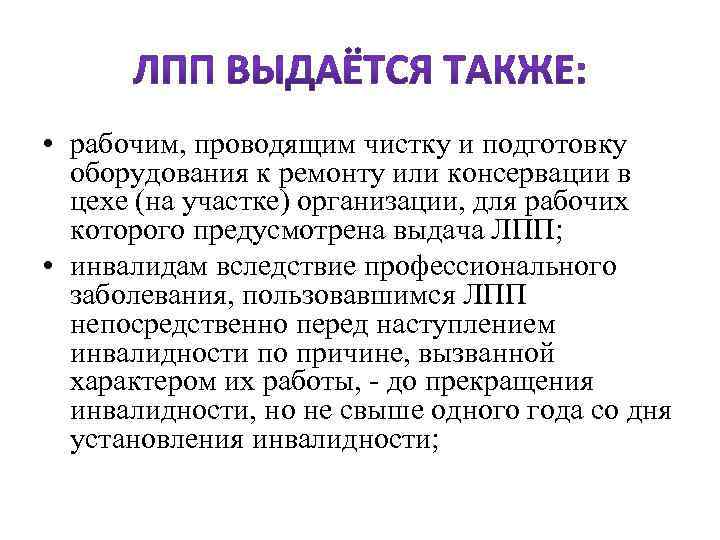 ЛПП ВЫДАЁТСЯ ТАКЖЕ:

• рабочим, проводящим чистку и подготовку оборудования к ремонту или консервации в цехе (на участке) организации, для рабочих которого предусмотрена выдача ЛПП;

• инвалидам вследствие профессионального заболевания, пользовавшимся ЛПП непосредственно перед наступлением инвалидности по причине, вызванной характером их работы, - до прекращения инвалидности, но не свыше одного года со дня установления инвалидности;